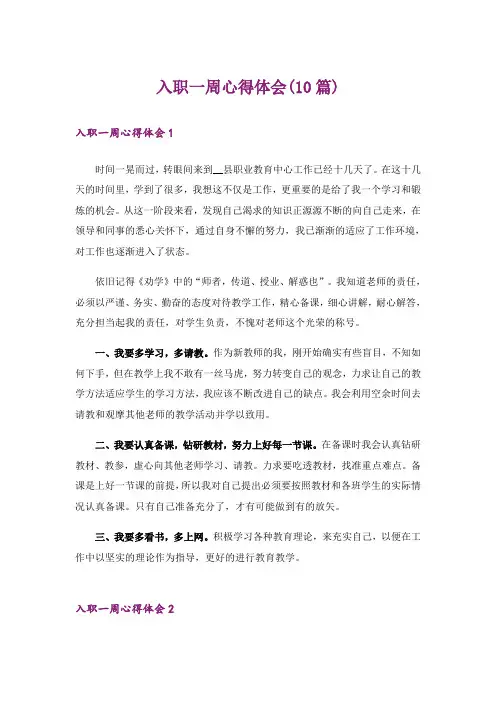 入职一周心得体会(10篇)

入职一周心得体会1

时间一晃而过，转眼间来到__县职业教育中心工作已经十几天了。在这十几天的时间里，学到了很多，我想这不仅是工作，更重要的是给了我一个学习和锻炼的机会。从这一阶段来看，发现自己渴求的知识正源源不断的向自己走来，在领导和同事的悉心关怀下，通过自身不懈的努力，我已渐渐的适应了工作环境，对工作也逐渐进入了状态。

依旧记得《劝学》中的“师者，传道、授业、解惑也”。我知道老师的责任，必须以严谨、务实、勤奋的态度对待教学工作，精心备课，细心讲解，耐心解答，充分担当起我的责任，对学生负责，不愧对老师这个光荣的称号。

一、我要多学习，多请教。作为新教师的我，刚开始确实有些盲目，不知如何下手，但在教学上我不敢有一丝马虎，努力转变自己的观念，力求让自己的教学方法适应学生的学习方法，我应该不断改进自己的缺点。我会利用空余时间去请教和观摩其他老师的教学活动并学以致用。

二、我要认真备课，钻研教材，努力上好每一节课。在备课时我会认真钻研教材、教参，虚心向其他老师学习、请教。力求要吃透教材，找准重点难点。备课是上好一节课的前提，所以我对自己提出必须要按照教材和各班学生的实际情况认真备课。只有自己准备充分了，才有可能做到有的放矢。

三、我要多看书，多上网。积极学习各种教育理论，来充实自己，以便在工作中以坚实的理论作为指导，更好的进行教育教学。

入职一周心得体会2